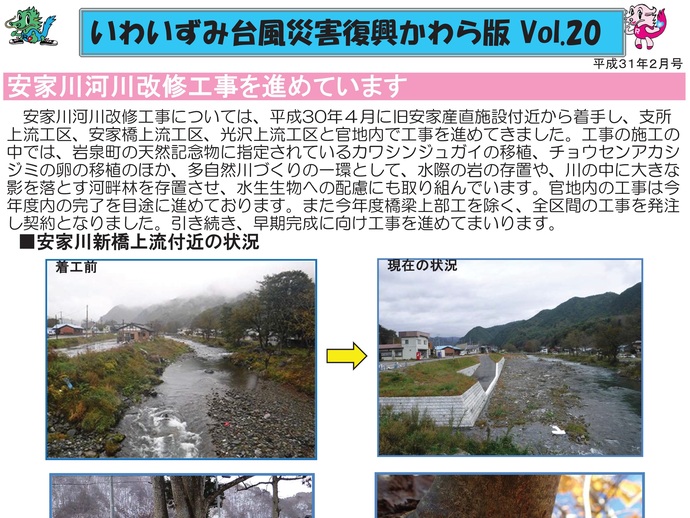 いわいずみ台風災害復興かわら版 Vol.20

平成31年2月号

安家川河川改修工事を進めています

安家川河川改修工事については、平成30年4月に旧安家産直施設付近から着手し、支所上流工区、安家橋上流工区、光沢上流工区と官地内で工事を進めてきました。工事の施工の中では、岩泉町の天然記念物に指定されているカワシンジュガイの移植、チョウセンアカシジミの卵の移植のほか、多自然川づくりの一環として、水際の岩の存置や、川の中に大きな影を落とす河畔林を存置させ、水生生物への配慮にも取り組んでいます。官地内の工事は今年度内の完了を目途に進めております。また今年度橋梁上部工を除く、全区間の工事を発注し契約となりました。引き続き、早期完成に向け工事を進めてまいります。

■安家川新橋上流付近の状況

着工前

現在の状況